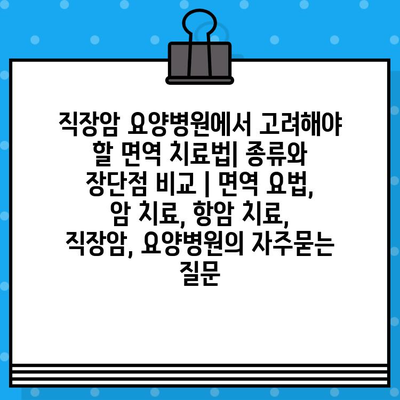 직장암 요양병원에서 고려해야 할 면역 치료법| 종류와 장단점 비교 | 면역 요법, 암 치료, 항암 치료, 직장암, 요양병원의 자주묻는 질문